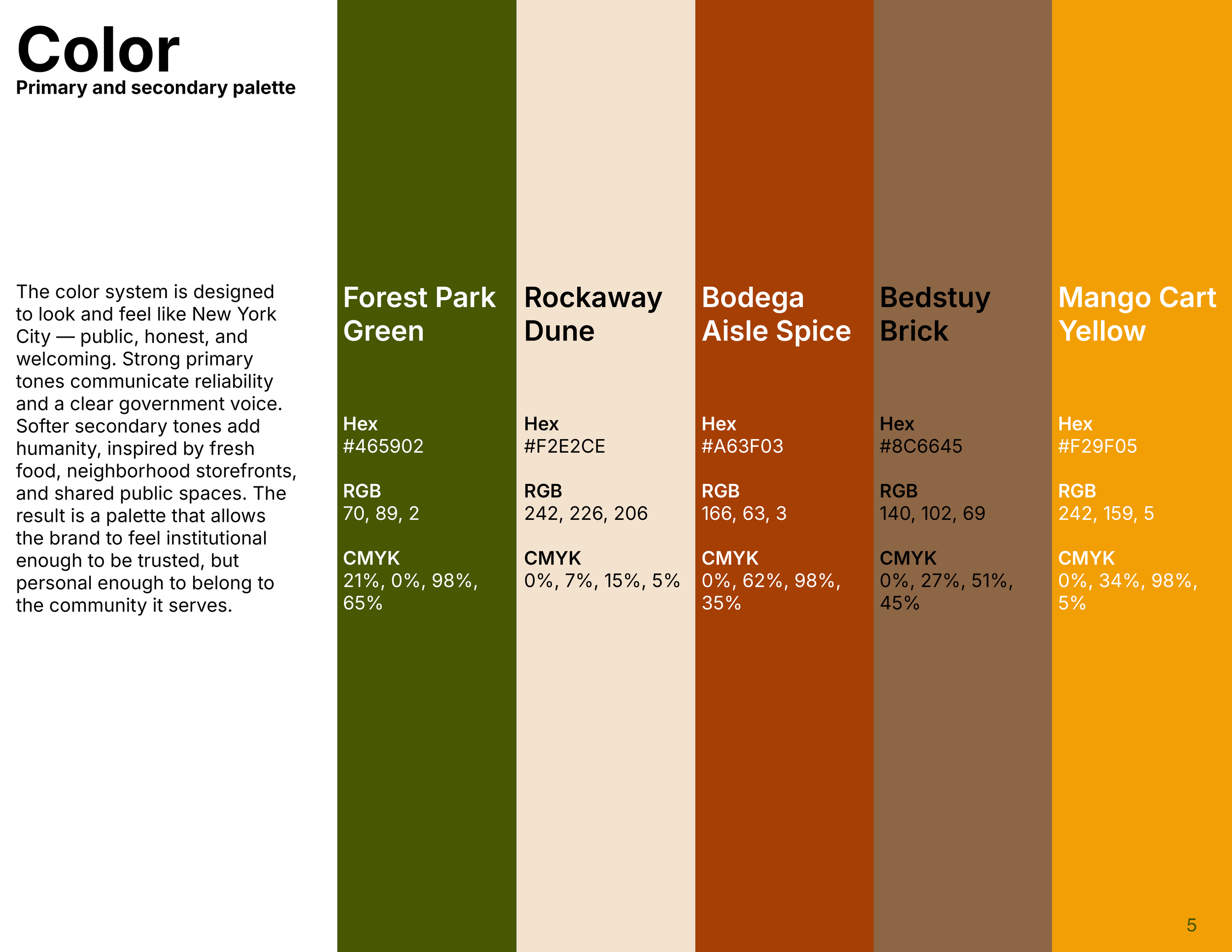 Color
Primary and secondary palette

The color system is designed to look and feel like New York City — public, honest, and welcoming. Strong primary tones communicate reliability and a clear government voice. Softer secondary tones add humanity, inspired by fresh food, neighborhood storefronts, and shared public spaces. The result is a palette that allows the brand to feel institutional enough to be trusted, but personal enough to belong to the community it serves.

Forest Park Green

Hex
#465902

RGB
70, 89, 2

CMYK
21%, 0%, 98%, 65%

Rockaway Dune

Hex
#F2E2CE

RGB
242, 226, 206

CMYK
0%, 7%, 15%, 5%

Bodega Aisle Spice

Hex
#A63F03

RGB
166, 63, 3

CMYK
0%, 62%, 98%, 35%

Bedstuy Brick

Hex
#8C6645

RGB
140, 102, 69

CMYK
0%, 27%, 51%, 45%

Mango Cart Yellow

Hex
#F29F05

RGB
242, 159, 5

CMYK
0%, 34%, 98%, 5%

5